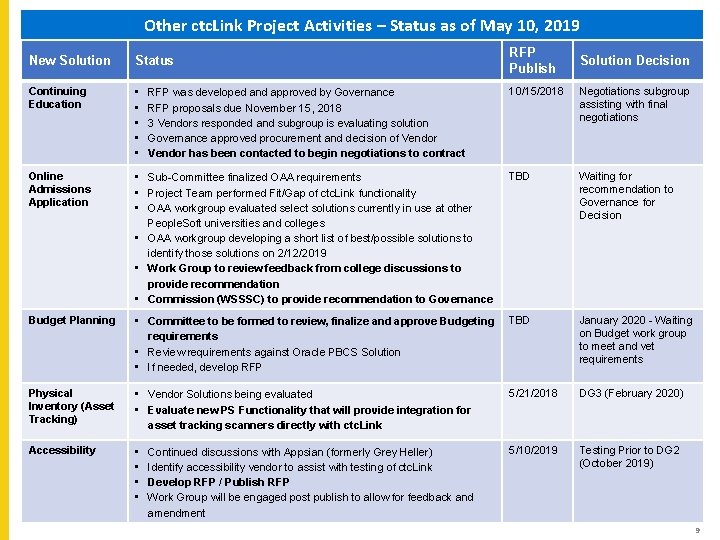 Other ctcLink Project Activities – Status as of May 10, 2019

| New Solution | Status | RFP Publish | Solution Decision |
|---|---|---|---|
| Continuing Education | ▪ RFP was developed and approved by Governance ▪ RFP proposals due November 15, 2018 ▪ 3 Vendors responded and subgroup is evaluating solution ▪ Governance approved procurement and decision of Vendor ▪ Vendor has been contacted to begin negotiations to contract | 10/15/2018 | Negotiations subgroup assisting with final negotiations |
| Online Admissions Application | ▪ Sub-Committee finalized OAA requirements ▪ Project Team performed Fit/Gap of ctcLink functionality ▪ OAA workgroup evaluated select solutions currently in use at other PeopleSoft universities and colleges ▪ OAA workgroup developing a short list of best/possible solutions to identify those solutions on 2/12/2019 ▪ Work Group to review feedback from college discussions to provide recommendation ▪ Commission (WSSSC) to provide recommendation to Governance | TBD | Waiting for recommendation to Governance for Decision |
| Budget Planning | ▪ Committee to be formed to review, finalize and approve Budgeting requirements ▪ Review requirements against Oracle PBCS Solution ▪ If needed, develop RFP | TBD | January 2020 - Waiting on Budget work group to meet and vet requirements |
| Physical Inventory (Asset Tracking) | ▪ Vendor Solutions being evaluated ▪ Evaluate new PS Functionality that will provide integration for asset tracking scanners directly with ctcLink | 5/21/2018 | DG3 (February 2020) |
| Accessibility | ▪ Continued discussions with Appsian (formerly Grey Heller) ▪ Identify accessibility vendor to assist with testing of ctcLink ▪ Develop RFP / Publish RFP ▪ Work Group will be engaged post publish to allow for feedback and amendment | 5/10/2019 | Testing Prior to DG2 (October 2019) |

9